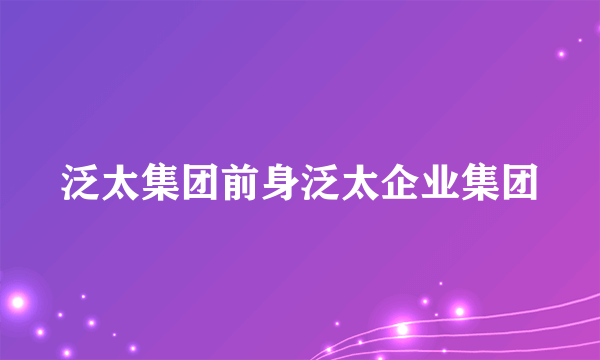 泛太集团前身泛太企业集团